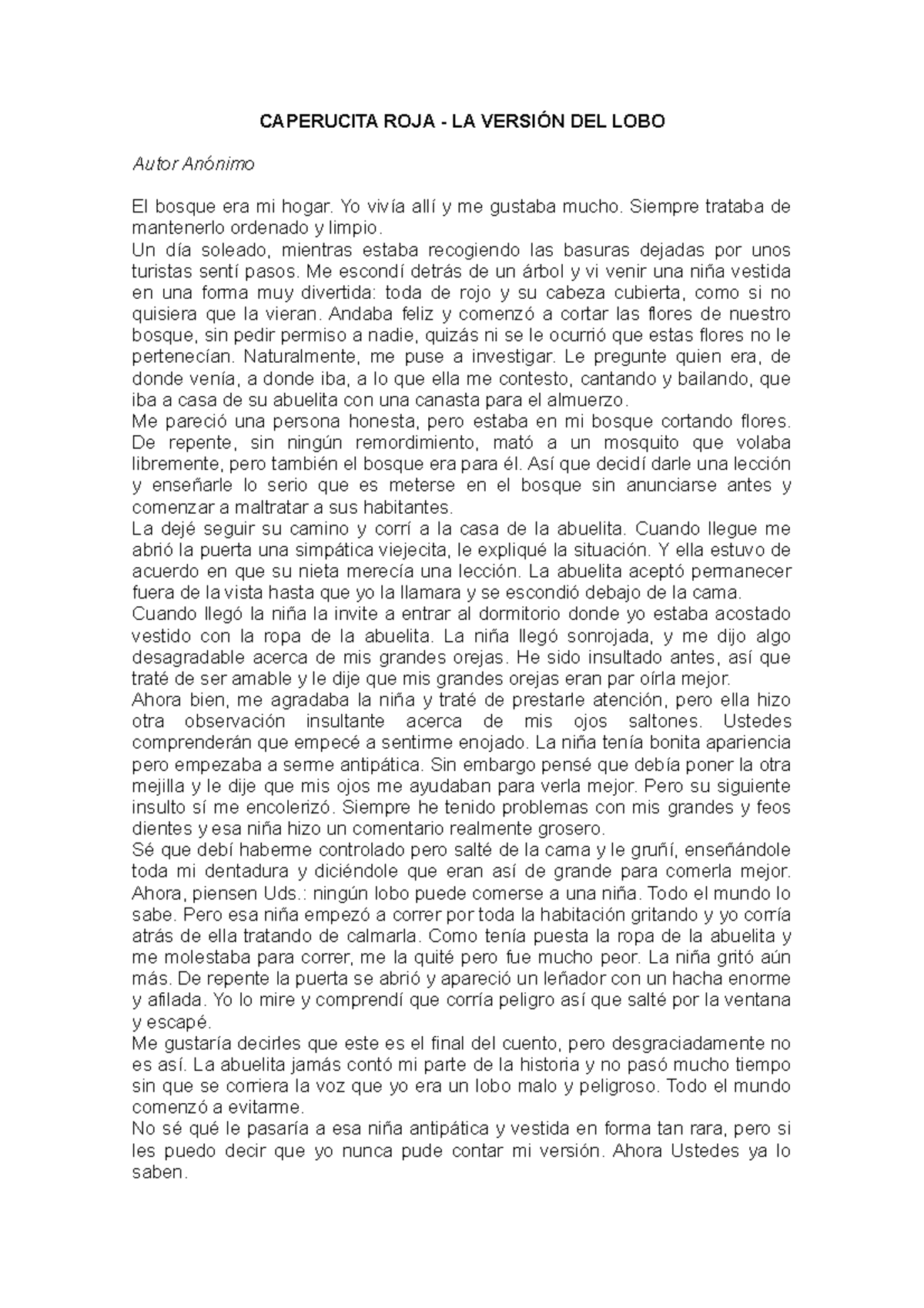 CAPERUCITA ROJA - LA VERSIÓN DEL LOBO

Autor Anónimo

El bosque era mi hogar. Yo vivía allí y me gustaba mucho. Siempre trataba de mantenerlo ordenado y limpio.
Un día soleado, mientras estaba recogiendo las basuras dejadas por unos turistas sentí pasos. Me escondí detrás de un árbol y vi venir una niña vestida en una forma muy divertida: toda de rojo y su cabeza cubierta, como si no quisiera que la vieran. Andaba feliz y comenzó a cortar las flores de nuestro bosque, sin pedir permiso a nadie, quizás ni se le ocurrió que estas flores no le pertenecían. Naturalmente, me puse a investigar. Le pregunte quien era, de donde venía, a donde iba, a lo que ella me contesto, cantando y bailando, que iba a casa de su abuelita con una canasta para el almuerzo.
Me pareció una persona honesta, pero estaba en mi bosque cortando flores. De repente, sin ningún remordimiento, mató a un mosquito que volaba libremente, pero también el bosque era para él. Así que decidí darle una lección y enseñarle lo serio que es meterse en el bosque sin anunciarse antes y comenzar a maltratar a sus habitantes.
La dejé seguir su camino y corrí a la casa de la abuelita. Cuando llegue me abrió la puerta una simpática viejecita, le expliqué la situación. Y ella estuvo de acuerdo en que su nieta merecía una lección. La abuelita aceptó permanecer fuera de la vista hasta que yo la llamara y se escondió debajo de la cama.
Cuando llegó la niña la invite a entrar al dormitorio donde yo estaba acostado vestido con la ropa de la abuelita. La niña llegó sonrojada, y me dijo algo desagradable acerca de mis grandes orejas. He sido insultado antes, así que traté de ser amable y le dije que mis grandes orejas eran par oírla mejor.
Ahora bien, me agradaba la niña y traté de prestarle atención, pero ella hizo otra observación insultante acerca de mis ojos saltones. Ustedes comprenderán que empecé a sentirme enojado. La niña tenía bonita apariencia pero empezaba a serme antipática. Sin embargo pensé que debía poner la otra mejilla y le dije que mis ojos me ayudaban para verla mejor. Pero su siguiente insulto sí me encolerizó. Siempre he tenido problemas con mis grandes y feos dientes y esa niña hizo un comentario realmente grosero.
Sé que debí haberme controlado pero salté de la cama y le gruñí, enseñándole toda mi dentadura y diciéndole que eran así de grande para comerla mejor. Ahora, piensen Uds.: ningún lobo puede comerse a una niña. Todo el mundo lo sabe. Pero esa niña empezó a correr por toda la habitación gritando y yo corría atrás de ella tratando de calmarla. Como tenía puesta la ropa de la abuelita y me molestaba para correr, me la quité pero fue mucho peor. La niña gritó aún más. De repente la puerta se abrió y apareció un leñador con un hacha enorme y afilada. Yo lo mire y comprendí que corría peligro así que salté por la ventana y escapé.
Me gustaría decirles que este es el final del cuento, pero desgraciadamente no es así. La abuelita jamás contó mi parte de la historia y no pasó mucho tiempo sin que se corriera la voz que yo era un lobo malo y peligroso. Todo el mundo comenzó a evitarme.
No sé qué le pasaría a esa niña antipática y vestida en forma tan rara, pero si les puedo decir que yo nunca pude contar mi versión. Ahora Ustedes ya lo saben.